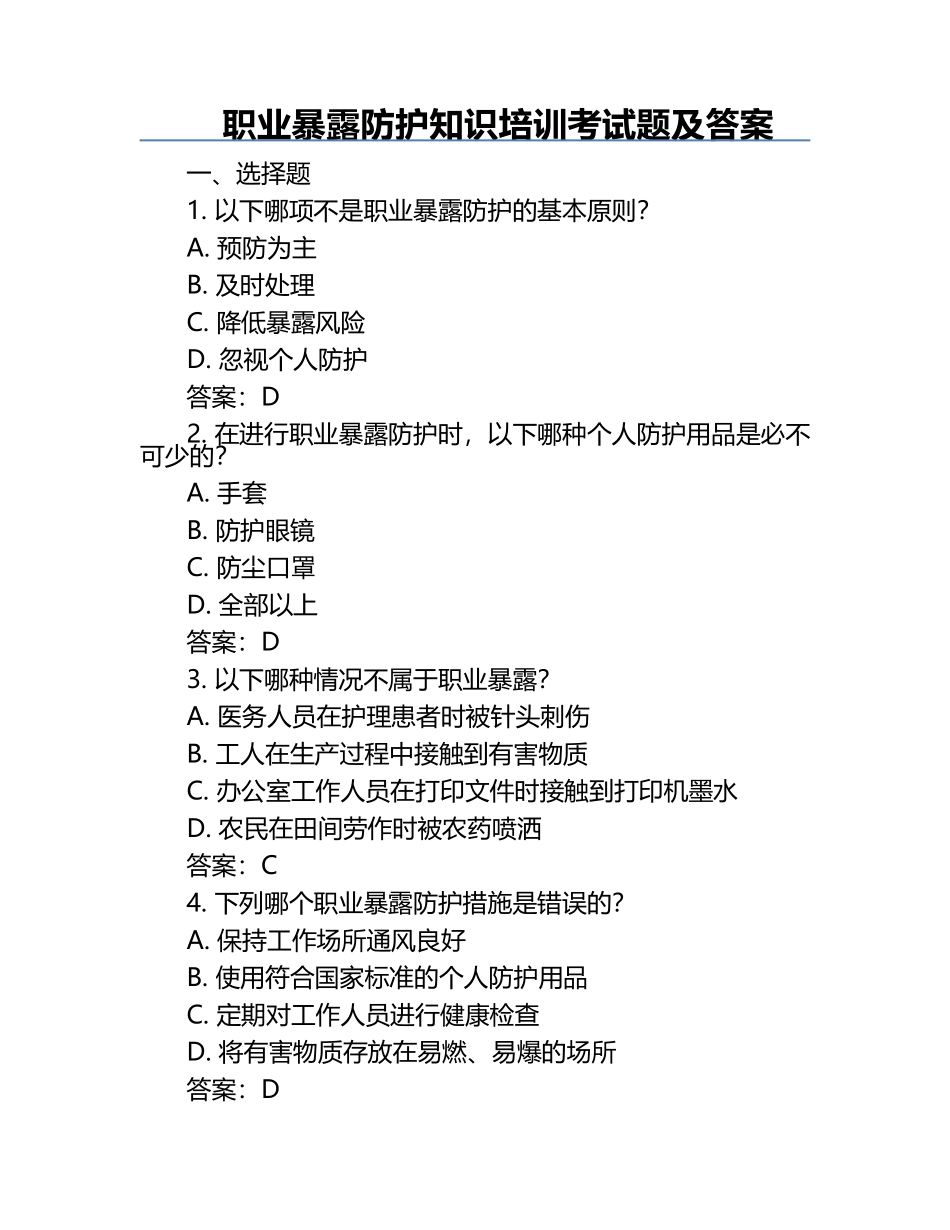 职业暴露防护知识培训考试题及答案

一、选择题

1. 以下哪项不是职业暴露防护的基本原则？

A. 预防为主

B. 及时处理

C. 降低暴露风险

D. 忽视个人防护

答案：D

2. 在进行职业暴露防护时，以下哪种个人防护用品是必不可少的？

A. 手套

B. 防护眼镜

C. 防尘口罩

D. 全部以上

答案：D

3. 以下哪种情况不属于职业暴露？

A. 医务人员在护理患者时被针头刺伤

B. 工人在生产过程中接触到有害物质

C. 办公室工作人员在打印文件时接触到打印机墨水

D. 农民在田间劳作时被农药喷洒

答案：C

4. 下列哪个职业暴露防护措施是错误的？

A. 保持工作场所通风良好

B. 使用符合国家标准的个人防护用品

C. 定期对工作人员进行健康检查

D. 将有害物质存放在易燃、易爆的场所

答案：D